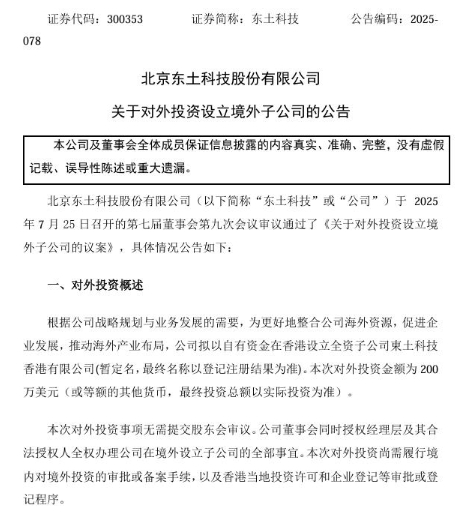 证券代码：300353　　　证券简称：东土科技　　　公告编码：2025-078

北京东土科技股份有限公司

关于对外投资设立境外子公司的公告

本公司及董事会全体成员保证信息披露的内容真实、准确、完整，没有虚假记载、误导性陈述或重大遗漏。

北京东土科技股份有限公司（以下简称“东土科技”或“公司”）于 2025 年 7 月 25 日召开的第七届董事会第九次会议审议通过了《关于对外投资设立境外子公司的议案》，具体情况公告如下：

一、对外投资概述

根据公司战略规划与业务发展的需要，为更好地整合公司海外资源，促进企业发展，推动海外产业布局，公司拟以自有资金在香港设立全资子公司東土科技香港有限公司(暂定名，最终名称以登记注册结果为准)。本次对外投资金额为 200 万美元（或等额的其他货币，最终投资总额以实际投资为准）。

本次对外投资事项无需提交股东会审议。公司董事会同时授权经理层及其合法授权人全权办理公司在境外设立子公司的全部事宜。本次对外投资尚需履行境内对境外投资的审批或备案手续，以及香港当地投资许可和企业登记等审批或登记程序。